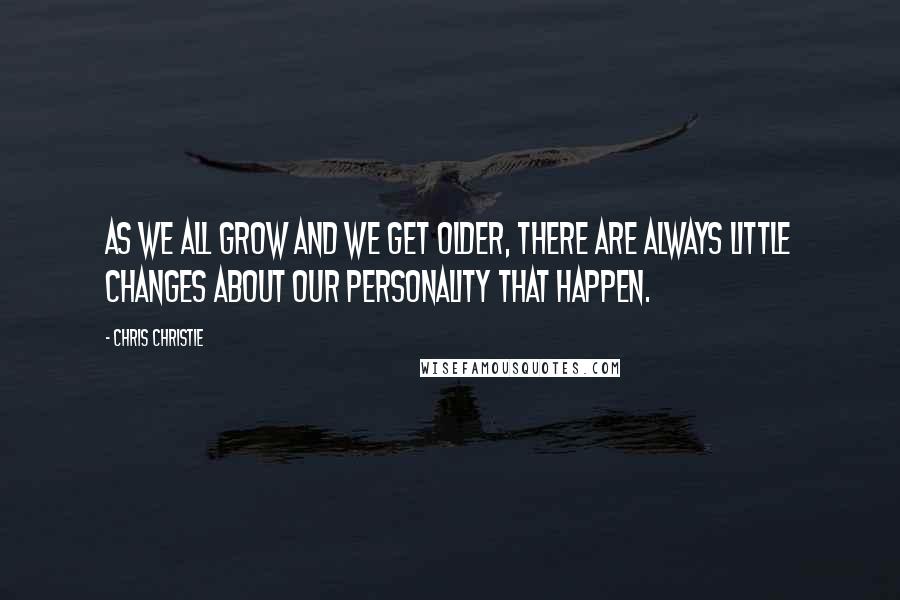 AS WE ALL GROW AND WE GET OLDER, THERE ARE ALWAYS LITTLE CHANGES ABOUT OUR PERSONALITY THAT HAPPEN.

- CHRIS CHRISTIE

WISEFAMOUSQUOTES.COM